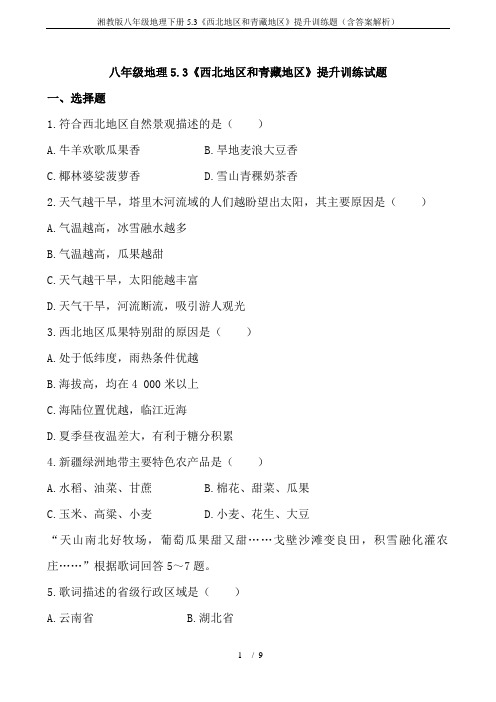 湘教版八年级地理下册 5.3《西北地区和青藏地区》提升训练题（含答案解析）

八年级地理 5.3《西北地区和青藏地区》提升训练试题

一、选择题

1.符合西北地区自然景观描述的是（　　）

A.牛羊欢歌瓜果香　　B.旱地麦浪大豆香

C.椰林婆娑菠萝香　　D.雪山青稞奶茶香

2.天气越干旱，塔里木河流域的人们越盼望出太阳，其主要原因是（　　）

A.气温越高，冰雪融水越多

B.气温越高，瓜果越甜

C.天气越干旱，太阳能越丰富

D.天气干旱，河流断流，吸引游人观光

3.西北地区瓜果特别甜的原因是（　　）

A.处于低纬度，雨热条件优越

B.海拔高，均在 4 000 米以上

C.海陆位置优越，临江近海

D.夏季昼夜温差大，有利于糖分积累

4.新疆绿洲地带主要特色农产品是（　　）

A.水稻、油菜、甘蔗　　B.棉花、甜菜、瓜果

C.玉米、高粱、小麦　　D.小麦、花生、大豆

“天山南北好牧场，葡萄瓜果甜又甜……戈壁沙滩变良田，积雪融化灌农庄……”根据歌词回答 5～7 题。

5.歌词描述的省级行政区域是（　　）

A.云南省　　B.湖北省

1 / 9